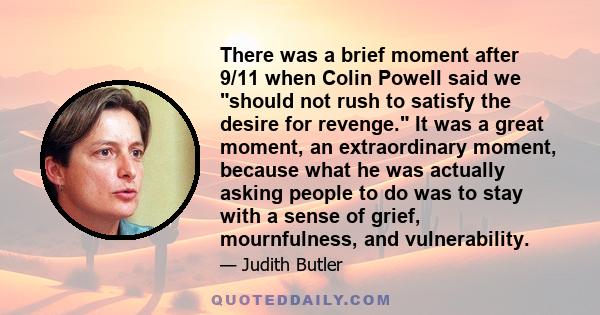 There was a brief moment after 9/11 when Colin Powell said we "should not rush to satisfy the desire for revenge." It was a great moment, an extraordinary moment, because what he was actually asking people to do was to stay with a sense of grief, mournfulness, and vulnerability.

— Judith Butler

QUOTEDDAILY.COM